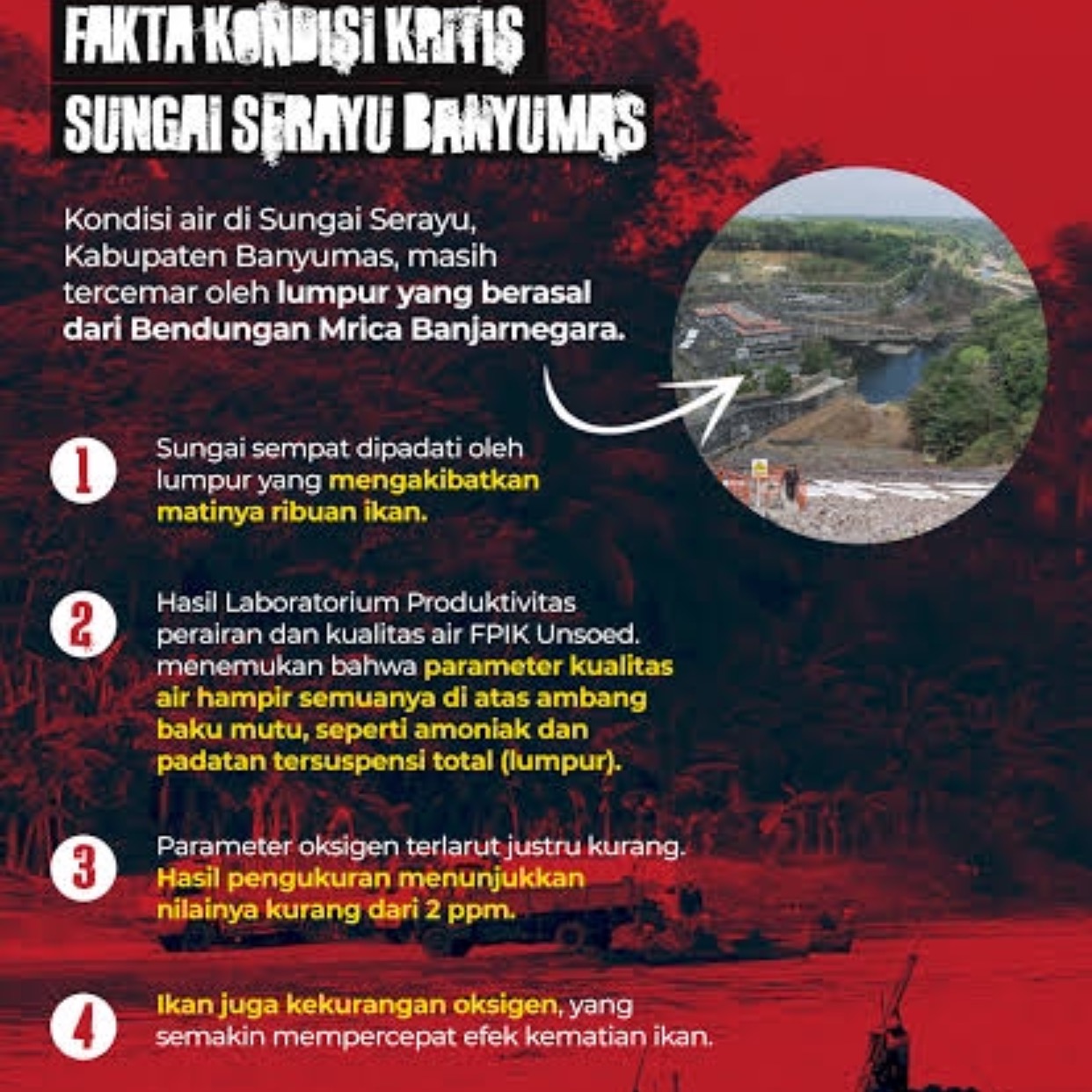 FAKTA KONDISI KRITIS
SUNGAI SERAYU BANYUMAS

Kondisi air di Sungai Serayu, Kabupaten Banyumas, masih tercemar oleh lumpur yang berasal dari Bendungan Mrica Banjarnegara.

1
Sungai sempat dipadati oleh lumpur yang mengakibatkan matinya ribuan ikan.

2
Hasil Laboratorium Produktivitas perairan dan kualitas air FPIK Unsoed. menemukan bahwa parameter kualitas air hampir semuanya di atas ambang baku mutu, seperti amoniak dan padatan tersuspensi total (lumpur).

3
Parameter oksigen terlarut justru kurang. Hasil pengukuran menunjukkan nilainya kurang dari 2 ppm.

4
Ikan juga kekurangan oksigen, yang semakin mempercepat efek kematian ikan.